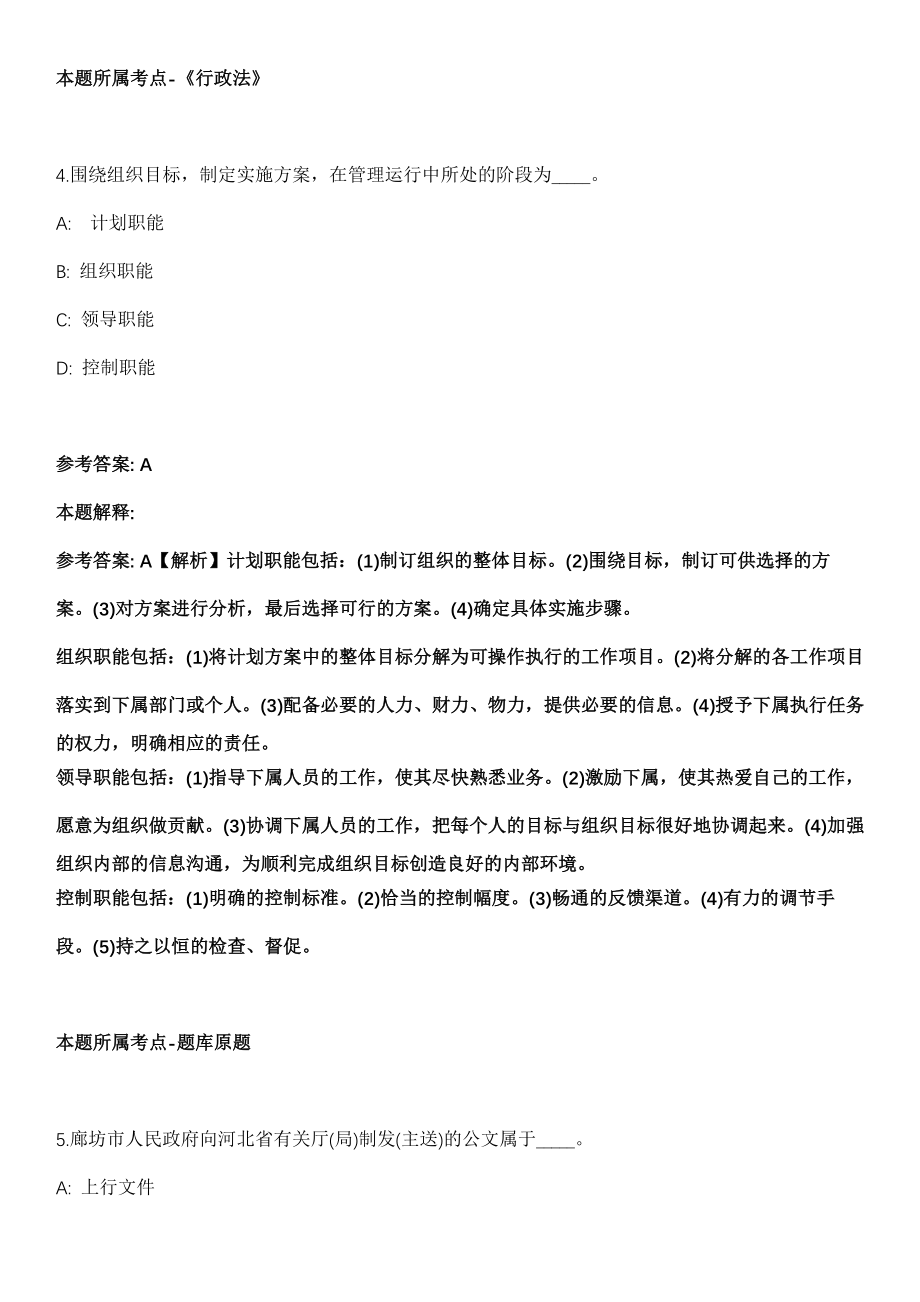 本题所属考点-《行政法》

4.围绕组织目标，制定实施方案，在管理运行中所处的阶段为____。

A: 计划职能

B: 组织职能

C: 领导职能

D: 控制职能

参考答案: A

本题解释:

参考答案: A【解析】计划职能包括：(1)制订组织的整体目标。(2)围绕目标，制订可供选择的方案。(3)对方案进行分析，最后选择可行的方案。(4)确定具体实施步骤。

组织职能包括：(1)将计划方案中的整体目标分解为可操作执行的工作项目。(2)将分解的各工作项目落实到下属部门或个人。(3)配备必要的人力、财力、物力，提供必要的信息。(4)授予下属执行任务的权力，明确相应的责任。

领导职能包括：(1)指导下属人员的工作，使其尽快熟悉业务。(2)激励下属，使其热爱自己的工作，愿意为组织做贡献。(3)协调下属人员的工作，把每个人的目标与组织目标很好地协调起来。(4)加强组织内部的信息沟通，为顺利完成组织目标创造良好的内部环境。

控制职能包括：(1)明确的控制标准。(2)恰当的控制幅度。(3)畅通的反馈渠道。(4)有力的调节手段。(5)持之以恒的检查、督促。

本题所属考点-题库原题

5.廊坊市人民政府向河北省有关厅(局)制发(主送)的公文属于____。

A: 上行文件